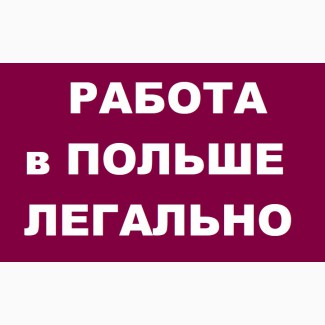 РАБОТА
в ПОЛЬШЕ
ЛЕГАЛЬНО